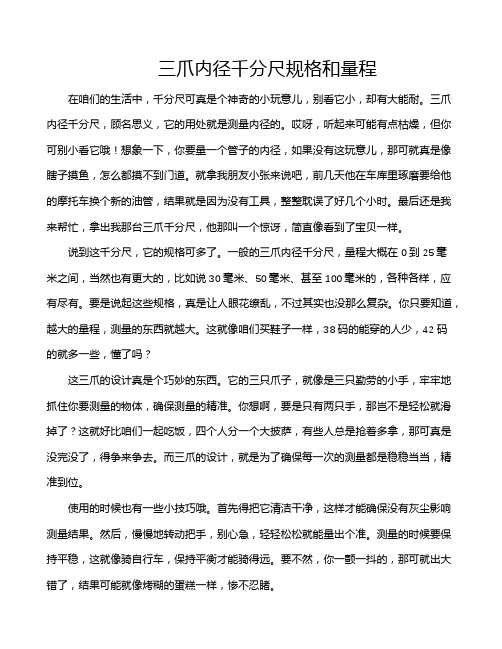 三爪内径千分尺规格和量程

在咱们的生活中，千分尺可真是个神奇的小玩意儿，别看它小，却有大能耐。三爪内径千分尺，顾名思义，它的用处就是测量内径的。哎呀，听起来可能有点枯燥，但你可别小看它哦！想象一下，你要量一个管子的内径，如果没有这玩意儿，那可就真是像瞎子摸鱼，怎么都摸不到门道。就拿我朋友小张来说吧，前几天他在车库里琢磨要给他的摩托车换个新的油管，结果就是因为没有工具，整整耽误了好几个小时。最后还是我来帮忙，拿出我那台三爪千分尺，他那叫一个惊讶，简直像看到了宝贝一样。

说到这千分尺，它的规格可多了。一般的三爪内径千分尺，量程大概在 0 到 25 毫米之间，当然也有更大的，比如说 30 毫米、50 毫米、甚至 100 毫米的，各种各样，应有尽有。要是说起这些规格，真是让人眼花缭乱，不过其实也没那么复杂。你只要知道，越大的量程，测量的东西就越大。这就像咱们买鞋子一样，38 码的能穿的人少，42 码的就多一些，懂了吗？

这三爪的设计真是个巧妙的东西。它的三只爪子，就像是三只勤劳的小手，牢牢地抓住你要测量的物体，确保测量的精准。你想啊，要是只有两只手，那岂不是轻松就滑掉了？这就好比咱们一起吃饭，四个人分一个大披萨，有些人总是抢着多拿，那可真是没完没了，得争来争去。而三爪的设计，就是为了确保每一次的测量都是稳稳当当，精准到位。

使用的时候也有一些小技巧哦。首先得把它清洁干净，这样才能确保没有灰尘影响测量结果。然后，慢慢地转动把手，别心急，轻轻松松就能量出个准。测量的时候要保持平稳，这就像骑自行车，保持平衡才能骑得远。要不然，你一颤一抖的，那可就出大错了，结果可能就像烤糊的蛋糕一样，惨不忍睹。